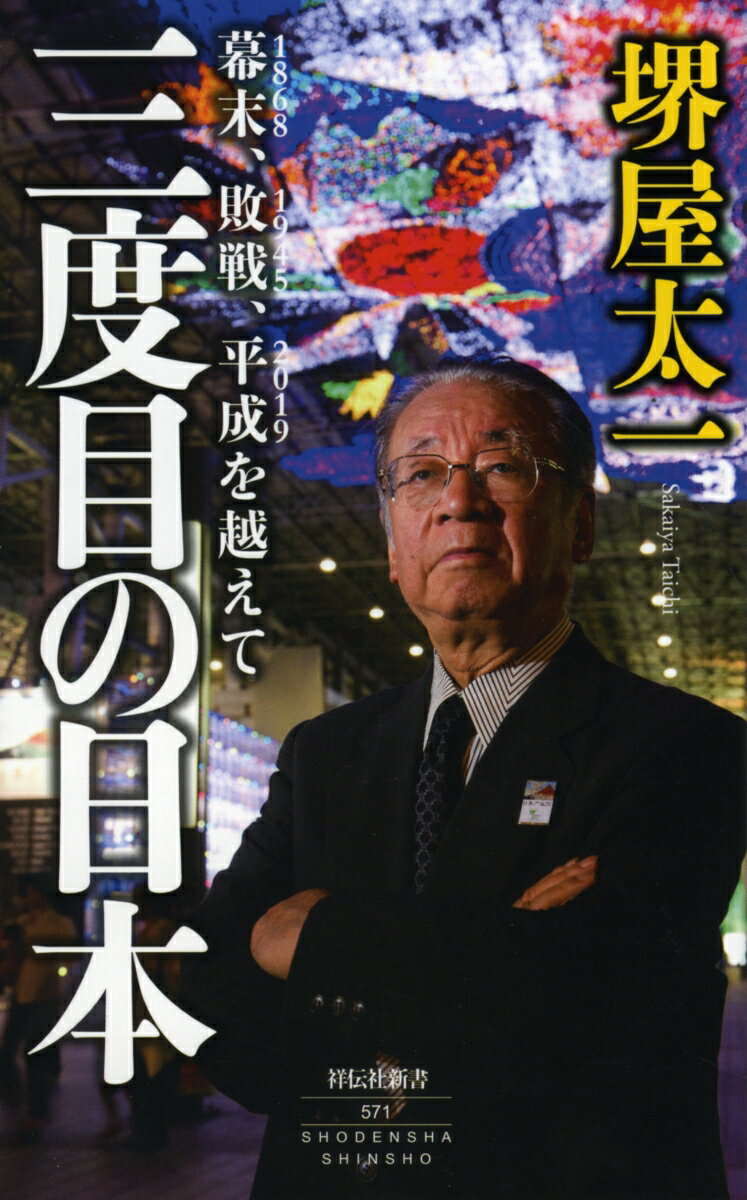 堺屋太一
Sakaiya Taichi

1868 1945 2019
幕末、敗戦、平成を越えて

三度目の日本

祥伝社新書
571
SHODENSHA
SHINSHO